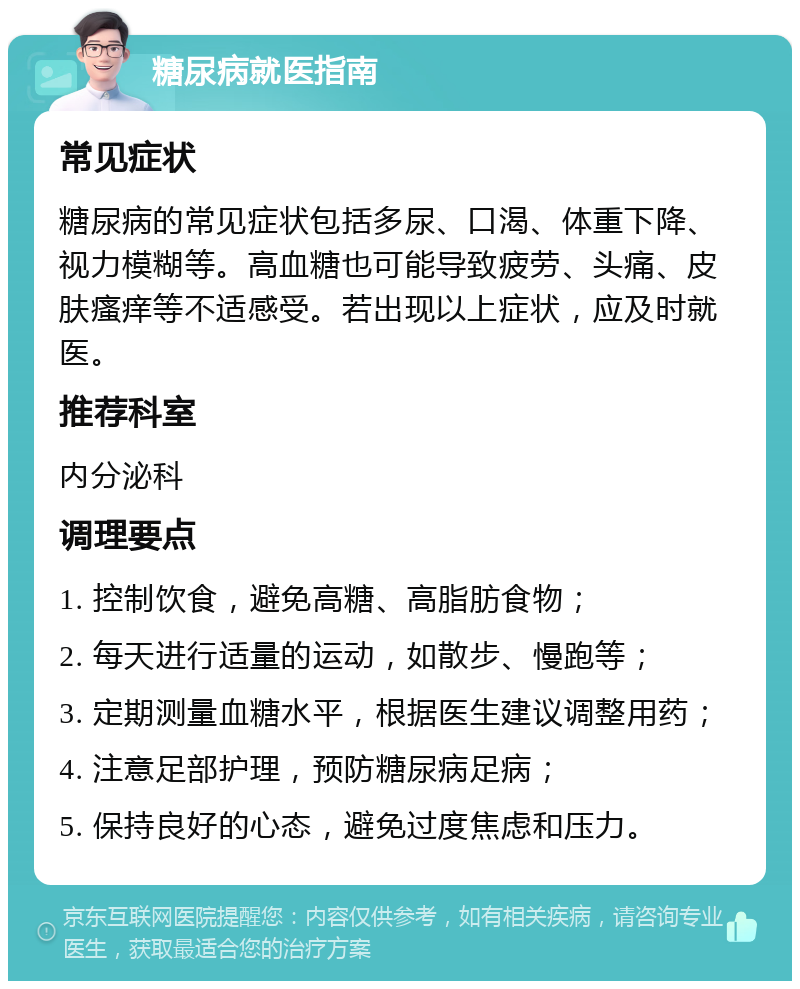 糖尿病就医指南

常见症状

糖尿病的常见症状包括多尿、口渴、体重下降、视力模糊等。高血糖也可能导致疲劳、头痛、皮肤瘙痒等不适感受。若出现以上症状，应及时就医。

推荐科室

内分泌科

调理要点

1. 控制饮食，避免高糖、高脂肪食物；

2. 每天进行适量的运动，如散步、慢跑等；

3. 定期测量血糖水平，根据医生建议调整用药；

4. 注意足部护理，预防糖尿病足病；

5. 保持良好的心态，避免过度焦虑和压力。

京东互联网医院提醒您：内容仅供参考，如有相关疾病，请咨询专业医生，获取最适合您的治疗方案